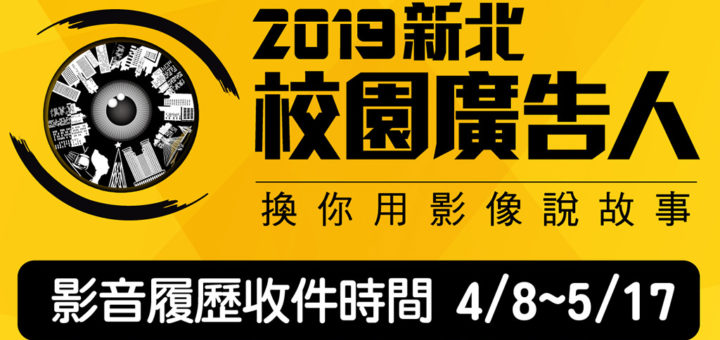 2019新北
校園廣告人
換你用影像說故事

影音履歷收件時間 4/8~5/17